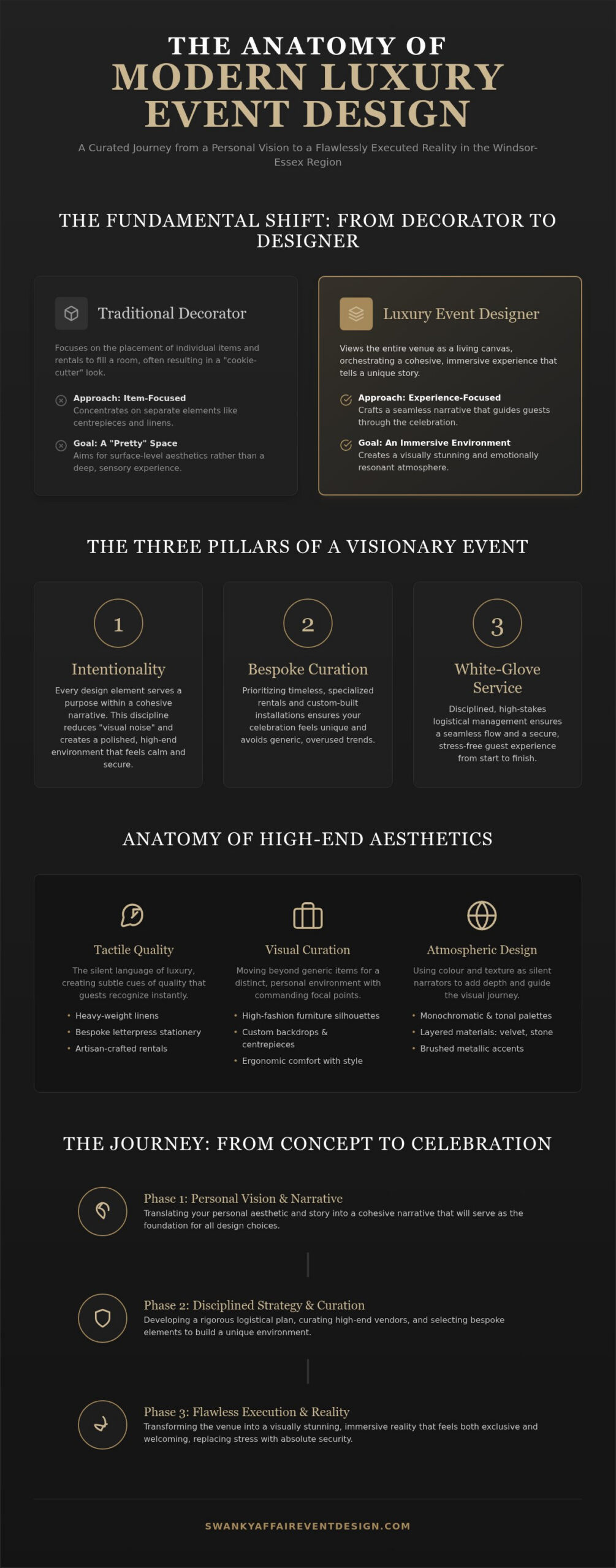 THE ANATOMY OF
MODERN LUXURY EVENT DESIGN

A Curated Journey from a Personal Vision to a Flawlessly Executed Reality in the Windsor-Essex Region

THE FUNDAMENTAL SHIFT: FROM DECORATOR TO DESIGNER

Traditional Decorator

Focuses on the placement of individual items and rentals to fill a room, often resulting in a "cookie-cutter" look.

Approach: Item-Focused
Concentrates on separate elements like centrepieces and linens.

Goal: A "Pretty" Space
Aims for surface-level aesthetics rather than a deep, sensory experience.

Luxury Event Designer

Views the entire venue as a living canvas, orchestrating a cohesive, immersive experience that tells a unique story.

Approach: Experience-Focused
Crafts a seamless narrative that guides guests through the celebration.

Goal: An Immersive Environment
Creates a visually stunning and emotionally resonant atmosphere.

THE THREE PILLARS OF A VISIONARY EVENT

1
Intentionality
Every design element serves a purpose within a cohesive narrative. This discipline reduces "visual noise" and creates a polished, high-end environment that feels calm and secure.

2
Bespoke Curation
Prioritizing timeless, specialized rentals and custom-built installations ensures your celebration feels unique and avoids generic, overused trends.

3
White-Glove Service
Disciplined, high-stakes logistical management ensures a seamless flow and a secure, stress-free guest experience from start to finish.

ANATOMY OF HIGH-END AESTHETICS

Tactile Quality
The silent language of luxury, creating subtle cues of quality that guests recognize instantly.
• Heavy-weight linens
• Bespoke letterpress stationery
• Artisan-crafted rentals

Visual Curation
Moving beyond generic items for a distinct, personal environment with commanding focal points.
• High-fashion furniture silhouettes
• Custom backdrops & centrepieces
• Ergonomic comfort with style

Atmospheric Design
Using colour and texture as silent narrators to add depth and guide the visual journey.
• Monochromatic & tonal palettes
• Layered materials: velvet, stone
• Brushed metallic accents

THE JOURNEY: FROM CONCEPT TO CELEBRATION

Phase 1: Personal Vision & Narrative
Translating your personal aesthetic and story into a cohesive narrative that will serve as the foundation for all design choices.

Phase 2: Disciplined Strategy & Curation
Developing a rigorous logistical plan, curating high-end vendors, and selecting bespoke elements to build a unique environment.

Phase 3: Flawless Execution & Reality
Transforming the venue into a visually stunning, immersive reality that feels both exclusive and welcoming, replacing stress with absolute security.

SWANKYAFFAIREVENTDESIGN.COM